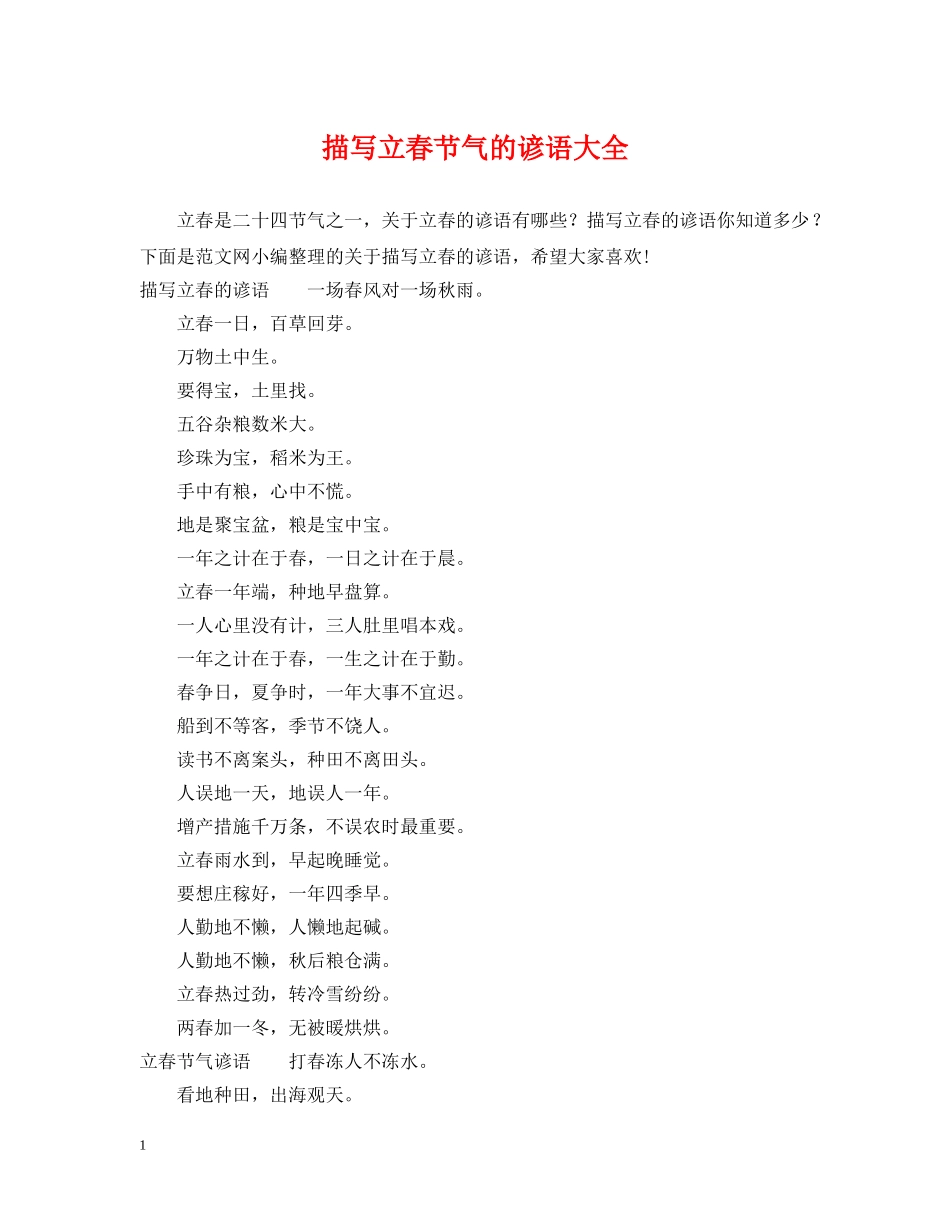 描写立春节气的谚语大全

立春是二十四节气之一，关于立春的谚语有哪些？描写立春的谚语你知道多少？下面是范文网小编整理的关于描写立春的谚语，希望大家喜欢!

描写立春的谚语　　一场春风对一场秋雨。

立春一日，百草回芽。

万物土中生。

要得宝，土里找。

五谷杂粮数米大。

珍珠为宝，稻米为王。

手中有粮，心中不慌。

地是聚宝盆，粮是宝中宝。

一年之计在于春，一日之计在于晨。

立春一年端，种地早盘算。

一人心里没有计，三人肚里唱本戏。

一年之计在于春，一生之计在于勤。

春争日，夏争时，一年大事不宜迟。

船到不等客，季节不饶人。

读书不离案头，种田不离田头。

人误地一天，地误人一年。

增产措施千万条，不误农时最重要。

立春雨水到，早起晚睡觉。

要想庄稼好，一年四季早。

人勤地不懒，人懒地起碱。

人勤地不懒，秋后粮仓满。

立春热过劲，转冷雪纷纷。

两春加一冬，无被暖烘烘。

立春节气谚语　　打春冻人不冻水。

看地种田，出海观天。

1